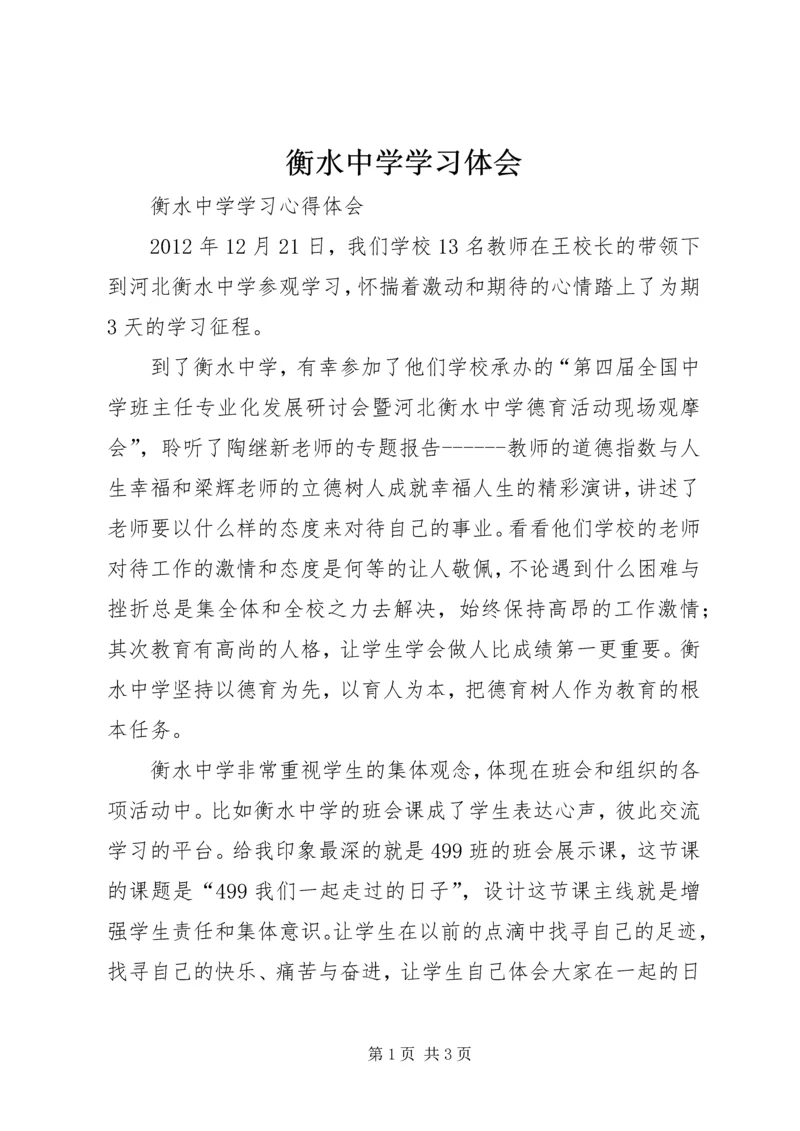 衡水中学学习体会

衡水中学学习心得体会

2012 年 12 月 21 日，我们学校 13 名教师在王校长的带领下到河北衡水中学参观学习，怀揣着激动和期待的心情踏上了为期 3 天的学习征程。

到了衡水中学，有幸参加了他们学校承办的“第四届全国中学班主任专业化发展研讨会暨河北衡水中学德育活动现场观摩会”，聆听了陶继新老师的专题报告------教师的道德指数与人生幸福和梁辉老师的立德树人成就幸福人生的精彩演讲，讲述了老师要以什么样的态度来对待自己的事业。看看他们学校的老师对待工作的激情和态度是何等的让人敬佩，不论遇到什么困难与挫折总是集全体和全校之力去解决，始终保持高昂的工作激情；其次教育有高尚的人格，让学生学会做人比成绩第一更重要。衡水中学坚持以德育为先，以育人为本，把德育树人作为教育的根本任务。

衡水中学非常重视学生的集体观念，体现在班会和组织的各项活动中。比如衡水中学的班会课成了学生表达心声，彼此交流学习的平台。给我印象最深的就是 499 班的班会展示课，这节课的课题是“499 我们一起走过的日子”，设计这节课主线就是增强学生责任和集体意识。让学生在以前的点滴中找寻自己的足迹，找寻自己的快乐、痛苦与奋进，让学生自己体会大家在一起的日

第 1 页 共 3 页